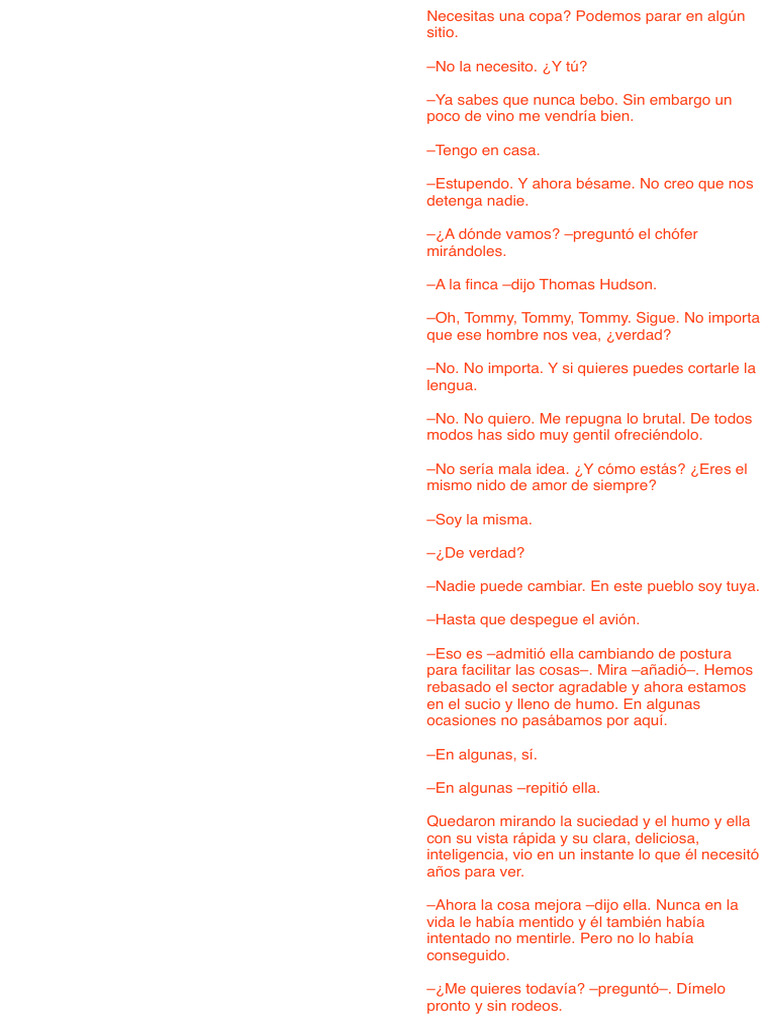 Necesitas una copa? Podemos parar en algún sitio.

–No la necesito. ¿Y tú?

–Ya sabes que nunca bebo. Sin embargo un poco de vino me vendría bien.

–Tengo en casa.

–Estupendo. Y ahora bésame. No creo que nos detenga nadie.

–¿A dónde vamos? –preguntó el chófer mirándoles.

–A la finca –dijo Thomas Hudson.

–Oh, Tommy, Tommy, Tommy. Sigue. No importa que ese hombre nos vea, ¿verdad?

–No. No importa. Y si quieres puedes cortarle la lengua.

–No. No quiero. Me repugna lo brutal. De todos modos has sido muy gentil ofreciéndolo.

–No sería mala idea. ¿Y cómo estás? ¿Eres el mismo nido de amor de siempre?

–Soy la misma.

–¿De verdad?

–Nadie puede cambiar. En este pueblo soy tuya.

–Hasta que despegue el avión.

–Eso es –admitió ella cambiando de postura para facilitar las cosas–. Mira –añadió–. Hemos rebasado el sector agradable y ahora estamos en el sucio y lleno de humo. En algunas ocasiones no pasábamos por aquí.

–En algunas, sí.

–En algunas –repitió ella.

Quedaron mirando la suciedad y el humo y ella con su vista rápida y su clara, deliciosa, inteligencia, vio en un instante lo que él necesitó años para ver.

–Ahora la cosa mejora –dijo ella. Nunca en la vida le había mentido y él también había intentado no mentirle. Pero no lo había conseguido.

–¿Me quieres todavía? –preguntó–. Dímelo pronto y sin rodeos.